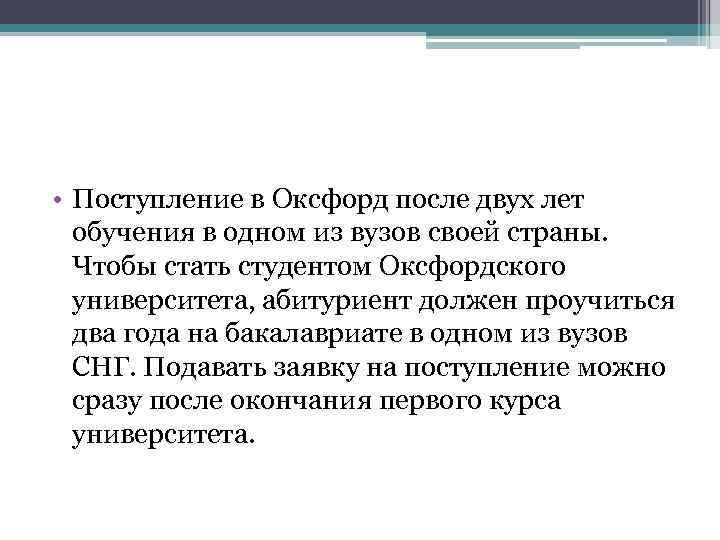 • Поступление в Оксфорд после двух лет обучения в одном из вузов своей страны. Чтобы стать студентом Оксфордского университета, абитуриент должен проучиться два года на бакалавриате в одном из вузов СНГ. Подавать заявку на поступление можно сразу после окончания первого курса университета.